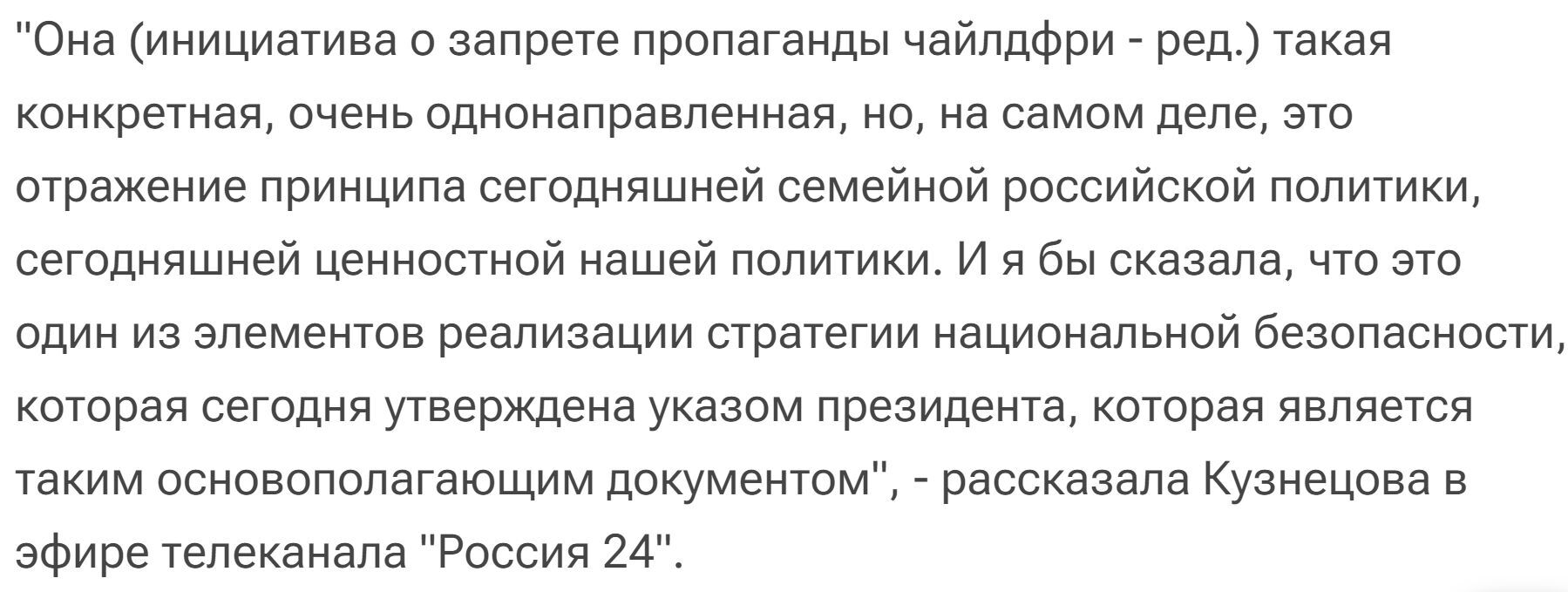 "Она (инициатива о запрете пропаганды чайлдфри - ред.) такая конкретная, очень однонаправленная, но, на самом деле, это отражение принципа сегодняшней семейной российской политики, сегодняшней ценностной нашей политики. И я бы сказала, что это один из элементов реализации стратегии национальной безопасности, которая сегодня утверждена указом президента, которая является таким основополагающим документом", - рассказала Кузнецова в эфире телеканала "Россия 24".